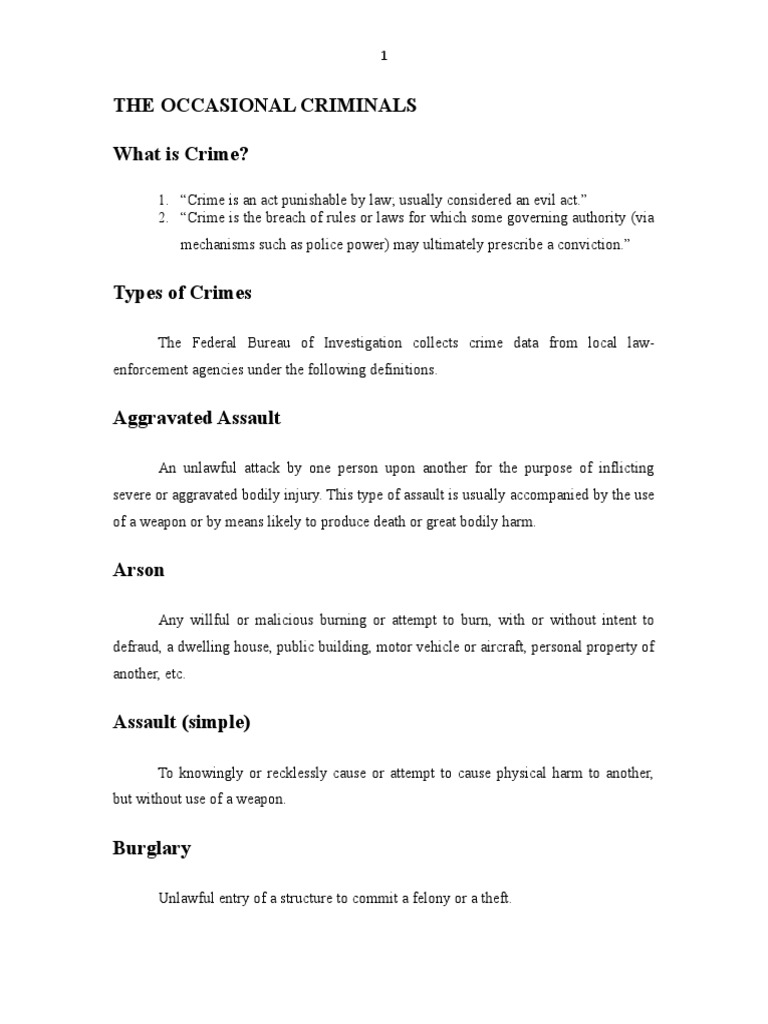 1

THE OCCASIONAL CRIMINALS

What is Crime?

1. “Crime is an act punishable by law; usually considered an evil act.”
2. “Crime is the breach of rules or laws for which some governing authority (via mechanisms such as police power) may ultimately prescribe a conviction.”

Types of Crimes

The Federal Bureau of Investigation collects crime data from local law-enforcement agencies under the following definitions.

Aggravated Assault

An unlawful attack by one person upon another for the purpose of inflicting severe or aggravated bodily injury. This type of assault is usually accompanied by the use of a weapon or by means likely to produce death or great bodily harm.

Arson

Any willful or malicious burning or attempt to burn, with or without intent to defraud, a dwelling house, public building, motor vehicle or aircraft, personal property of another, etc.

Assault (simple)

To knowingly or recklessly cause or attempt to cause physical harm to another, but without use of a weapon.

Burglary

Unlawful entry of a structure to commit a felony or a theft.